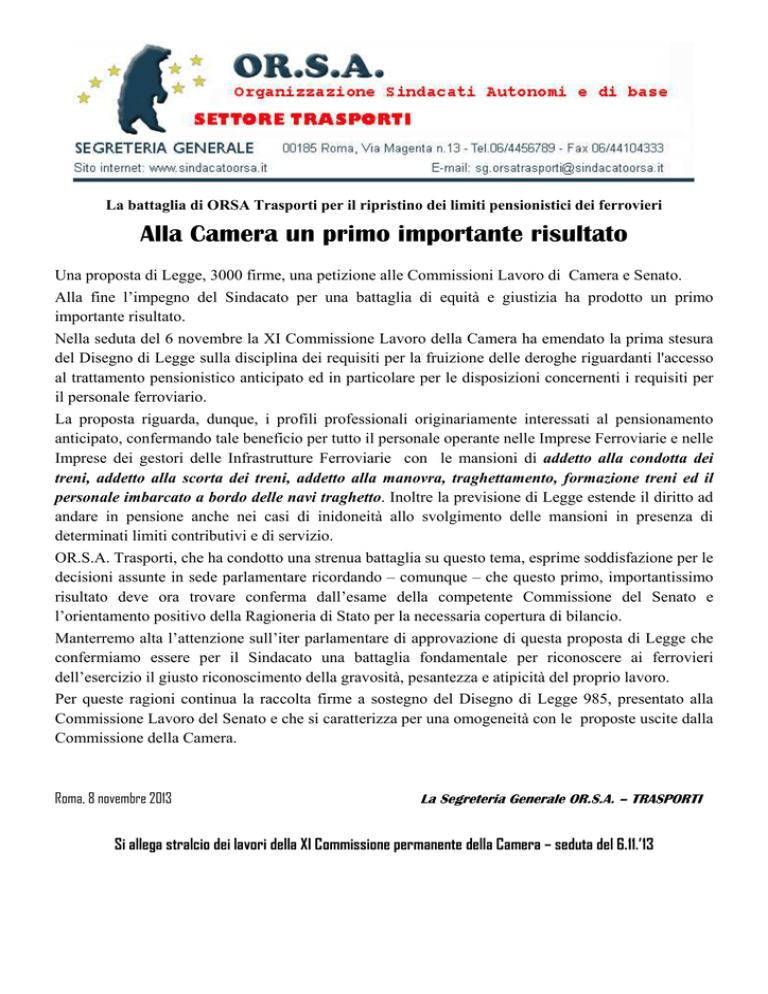 OR.S.A.
Organizzazione Sindacati Autonomi e di base
SETTORE TRASPORTI
SEGRETERIA GENERALE 00185 Roma, Via Magenta n.13 - Tel.06/4456789 - Fax 06/44104333
Sito internet: www.sindacatoorsa.it E-mail: sg.orsatrasporti@sindacatoorsa.it

La battaglia di ORSA Trasporti per il ripristino dei limiti pensionistici dei ferrovieri

Alla Camera un primo importante risultato

Una proposta di Legge, 3000 firme, una petizione alle Commissioni Lavoro di Camera e Senato.
Alla fine l'impegno del Sindacato per una battaglia di equità e giustizia ha prodotto un primo importante risultato.
Nella seduta del 6 novembre la XI Commissione Lavoro della Camera ha emendato la prima stesura del Disegno di Legge sulla disciplina dei requisiti per la fruizione delle deroghe riguardanti l'accesso al trattamento pensionistico anticipato ed in particolare per le disposizioni concernenti i requisiti per il personale ferroviario.
La proposta riguarda, dunque, i profili professionali originariamente interessati al pensionamento anticipato, confermando tale beneficio per tutto il personale operante nelle Imprese Ferroviarie e nelle Imprese dei gestori delle Infrastrutture Ferroviarie con le mansioni di addetto alla condotta dei treni, addetto alla scorta dei treni, addetto alla manovra, traghettamento, formazione treni ed il personale imbarcato a bordo delle navi traghetto. Inoltre la previsione di Legge estende il diritto ad andare in pensione anche nei casi di inidoneità allo svolgimento delle mansioni in presenza di determinati limiti contributivi e di servizio.
OR.S.A. Trasporti, che ha condotto una strenua battaglia su questo tema, esprime soddisfazione per le decisioni assunte in sede parlamentare ricordando – comunque – che questo primo, importantissimo risultato deve ora trovare conferma dall'esame della competente Commissione del Senato e l'orientamento positivo della Ragioneria di Stato per la necessaria copertura di bilancio.
Manterremo alta l'attenzione sull'iter parlamentare di approvazione di questa proposta di Legge che confermiamo essere per il Sindacato una battaglia fondamentale per riconoscere ai ferrovieri dell'esercizio il giusto riconoscimento della gravosità, pesantezza e atipicità del proprio lavoro.
Per queste ragioni continua la raccolta firme a sostegno del Disegno di Legge 985, presentato alla Commissione Lavoro del Senato e che si caratterizza per una omogeneità con le proposte uscite dalla Commissione della Camera.

Roma, 8 novembre 2013 La Segreteria Generale OR.S.A. – TRASPORTI

Si allega stralcio dei lavori della XI Commissione permanente della Camera – seduta del 6.11.'13